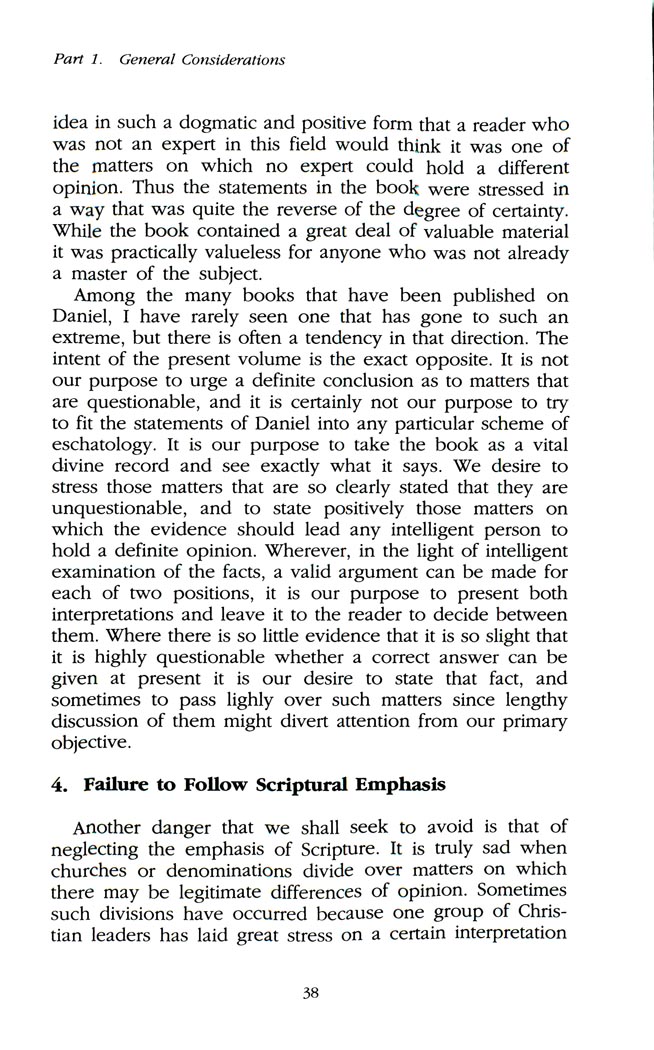 Part 1. General Considerations

idea in such a dogmatic and positive form that a reader who was not an expert in this field would think it was one of the matters on which no expert could hold a different opinion. Thus the statements in the book were stressed in a way that was quite the reverse of the degree of certainty. While the book contained a great deal of valuable material it was practically valueless for anyone who was not already a master of the subject.

Among the many books that have been published on Daniel, I have rarely seen one that has gone to such an extreme, but there is often a tendency in that direction. The intent of the present volume is the exact opposite. It is not our purpose to urge a definite conclusion as to matters that are questionable, and it is certainly not our purpose to try to fit the statements of Daniel into any particular scheme of eschatology. It is our purpose to take the book as a vital divine record and see exactly what it says. We desire to stress those matters that are so clearly stated that they are unquestionable, and to state positively those matters on which the evidence should lead any intelligent person to hold a definite opinion. Wherever, in the light of intelligent examination of the facts, a valid argument can be made for each of two positions, it is our purpose to present both interpretations and leave it to the reader to decide between them. Where there is so little evidence that it is so slight that it is highly questionable whether a correct answer can be given at present it is our desire to state that fact, and sometimes to pass lighly over such matters since lengthy discussion of them might divert attention from our primary objective.

4. Failure to Follow Scriptural Emphasis

Another danger that we shall seek to avoid is that of neglecting the emphasis of Scripture. It is truly sad when churches or denominations divide over matters on which there may be legitimate differences of opinion. Sometimes such divisions have occurred because one group of Christian leaders has laid great stress on a certain interpretation

38